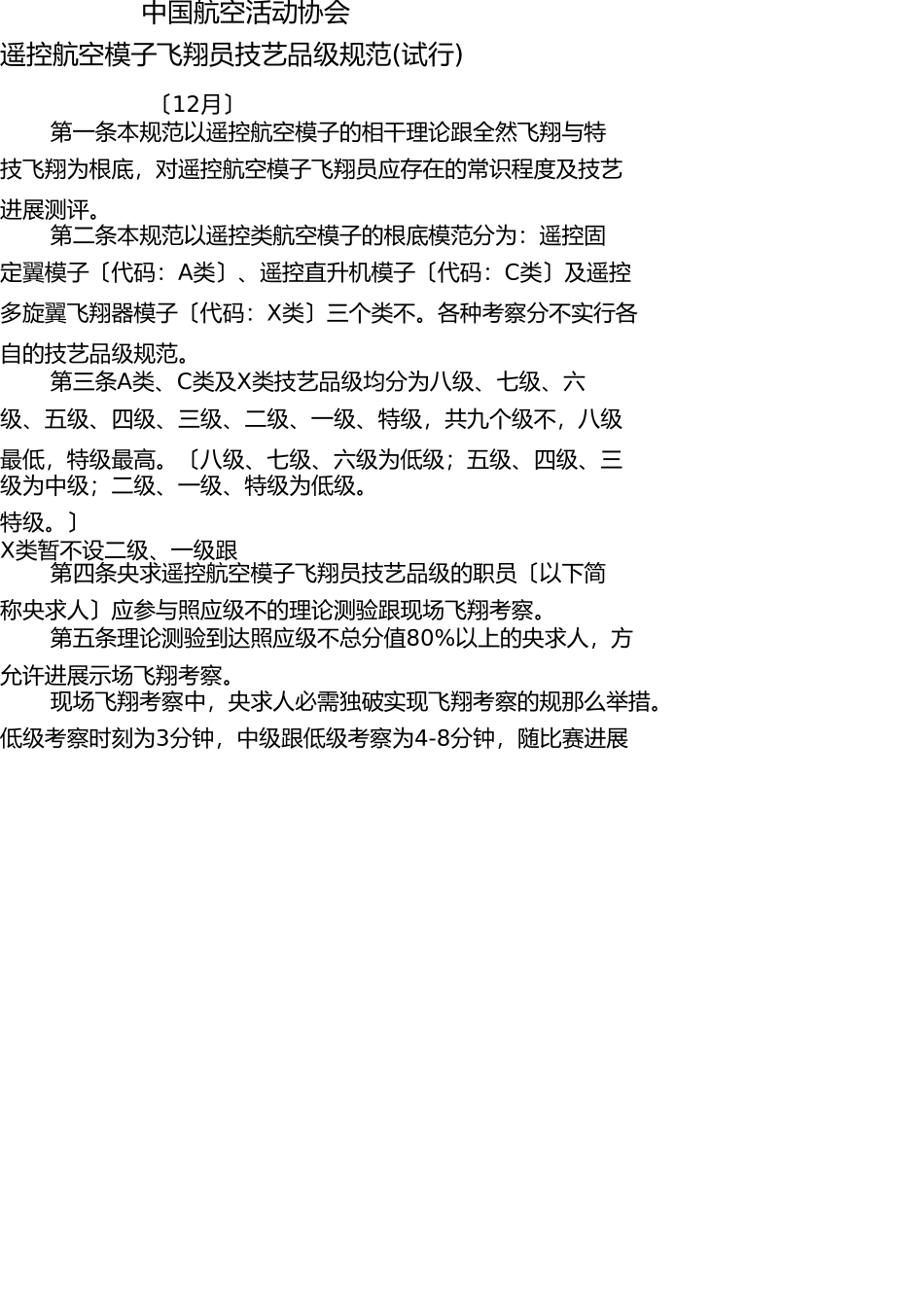 中国航空活动协会

遥控航空模子飞翔员技艺品级规范(试行)

〔12月〕

第一条本规范以遥控航空模子的相干理论跟全然飞翔与特技飞翔为根底，对遥控航空模子飞翔员应存在的常识程度及技艺进展测评。

第二条本规范以遥控类航空模子的根底模范分为：遥控固定翼模子〔代码：A类〕、遥控直升机模子〔代码：C类〕及遥控多旋翼飞翔器模子〔代码：X类〕三个类不。各种考察分不实行各自的技艺品级规范。

第三条A类、C类及X类技艺品级均分为八级、七级、六级、五级、四级、三级、二级、一级、特级，共九个级不，八级最低，特级最高。〔八级、七级、六级为低级；五级、四级、三级为中级；二级、一级、特级为低级。

特级。〕

X类暂不设二级、一级跟

第四条央求遥控航空模子飞翔员技艺品级的职员〔以下简称央求人〕应参与照应级不的理论测验跟现场飞翔考察。

第五条理论测验到达照应级不总分值80%以上的央求人，方允许进展示场飞翔考察。

现场飞翔考察中，央求人必需独破实现飞翔考察的规那么举措。低级考察时刻为3分钟，中级跟低级考察为4-8分钟，随比赛进展